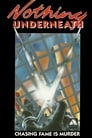 Nothing
UNDERNEATH

CHASING FAME IS MURDER